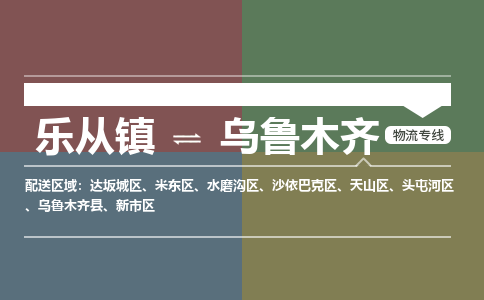 乐从镇 ⇌ 乌鲁木齐 物流专线

配送区域：达坂城区、米东区、水磨沟区、沙依巴克区、天山区、头屯河区、乌鲁木齐县、新市区